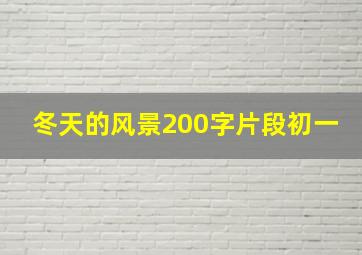 冬天的风景200字片段初一